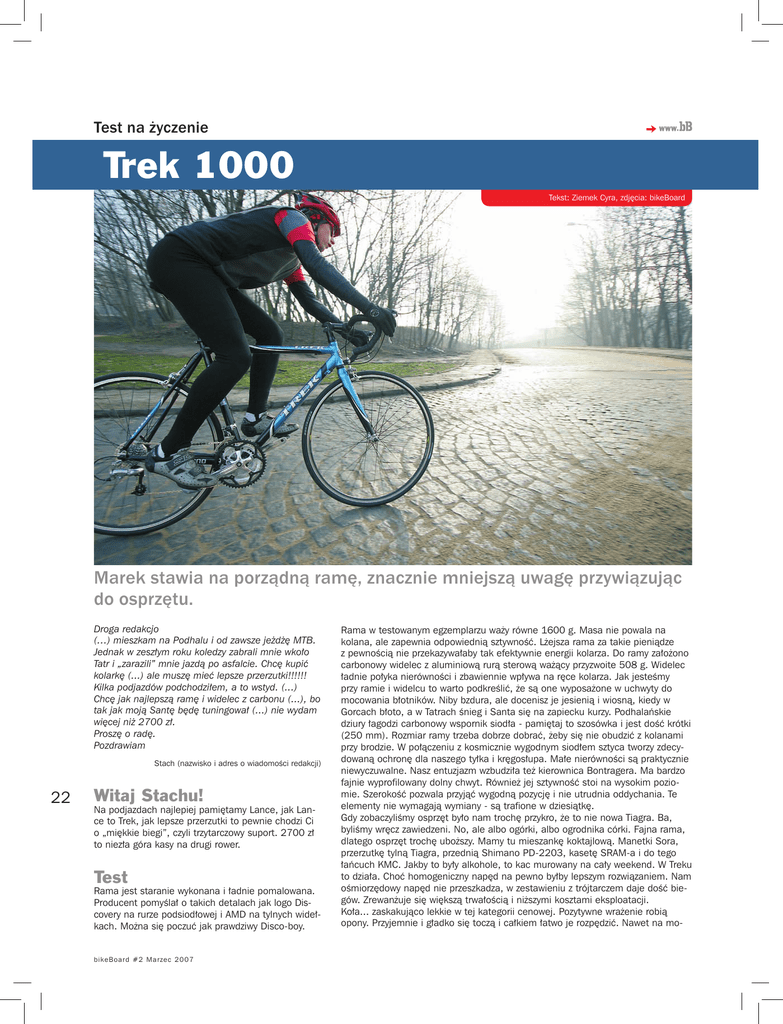 Test na życzenie

www.bB

Trek 1000

Tekst: Ziemek Cyra, zdjęcia: bikeBoard

Marek stawia na porządną ramę, znacznie mniejszą uwagę przywiązując do osprzętu.

Droga redakcjo
(...) mieszkam na Podhalu i od zawsze jeżdżę MTB. Jednak w zeszłym roku koledzy zabrali mnie wkoło Tatr i „zarazili" mnie jazdą po asfalcie. Chcę kupić kolarkę (...) ale muszę mieć lepsze przerzutki!!!!!! Kilka podjazdów podchodziłem, a to wstyd. (...) Chcę jak najlepszą ramę i widelec z carbonu (...), bo tak jak moją Santę będę tuningował (...) nie wydam więcej niż 2700 zł.
Proszę o radę.
Pozdrawiam

Stach (nazwisko i adres o wiadomości redakcji)

22

Witaj Stachu!
Na podjazdach najlepiej pamiętamy Lance, jak Lance to Trek, jak lepsze przerzutki to pewnie chodzi Ci o „miękkie biegi", czyli trzytarczowy suport. 2700 zł to niezła góra kasy na drugi rower.

Test
Rama jest staranie wykonana i ładnie pomalowana. Producent pomyślał o takich detalach jak logo Discovery na rurze podsiodłowej i AMD na tylnych widełkach. Można się poczuć jak prawdziwy Disco-boy.

Rama w testowanym egzemplarzu waży równe 1600 g. Masa nie powala na kolana, ale zapewnia odpowiednią sztywność. Lżejsza rama za takie pieniądze z pewnością nie przekazywałaby tak efektywnie energii kolarza. Do ramy założono carbonowy widelec z aluminiową rurą sterową ważący przyzwoite 508 g. Widelec ładnie połyka nierówności i zbawiennie wpływa na ręce kolarza. Jak jesteśmy przy ramie i widelcu to warto podkreślić, że są one wyposażone w uchwyty do mocowania błotników. Niby bzdura, ale docenisz je jesienią i wiosną, kiedy w Gorcach błoto, a w Tatrach śnieg i Santa się na zapiecku kurzy. Podhalańskie dziury łagodzi carbonowy wspornik siodła - pamiętaj to szosówka i jest dość krótki (250 mm). Rozmiar ramy trzeba dobrze dobrać, żeby się nie obudzić z kolanami przy brodzie. W połączeniu z kosmicznie wygodnym siodłem sztyca tworzy zdecydowaną ochronę dla naszego tyłka i kręgosłupa. Małe nierówności są praktycznie niewyczuwalne. Nasz entuzjazm wzbudziła też kierownica Bontragera. Ma bardzo fajnie wyprofilowany dolny chwyt. Również jej sztywność stoi na wysokim poziomie. Szerokość pozwala przyjąć wygodną pozycję i nie utrudnia oddychania. Te elementy nie wymagają wymiany - są trafione w dziesiątkę.
Gdy zobaczyliśmy osprzęt było nam trochę przykro, że to nie nowa Tiagra. Ba, byliśmy wręcz zawiedzeni. No, ale albo ogórki, albo ogrodnika córki. Fajna rama, dlatego osprzęt trochę uboższy. Mamy tu mieszankę koktajlową. Manetki Sora, przerzutkę tylną Tiagra, przednią Shimano PD-2203, kasetę SRAM-a i do tego łańcuch KMC. Jakby to były alkohole, to kac murowany na cały weekend. W Treku to działa. Choć homogeniczny napęd na pewno byłby lepszym rozwiązaniem. Nam ośmiorzędowy napęd nie przeszkadza, w zestawieniu z trójtarczem daje dość biegów. Zrewanżuje się większą trwałością i niższymi kosztami eksploatacji.
Koła... zaskakująco lekkie w tej kategorii cenowej. Pozytywne wrażenie robią opony. Przyjemnie i gładko się toczą i całkiem łatwo je rozpędzić. Nawet na mo-

bikeBoard #2 Marzec 2007